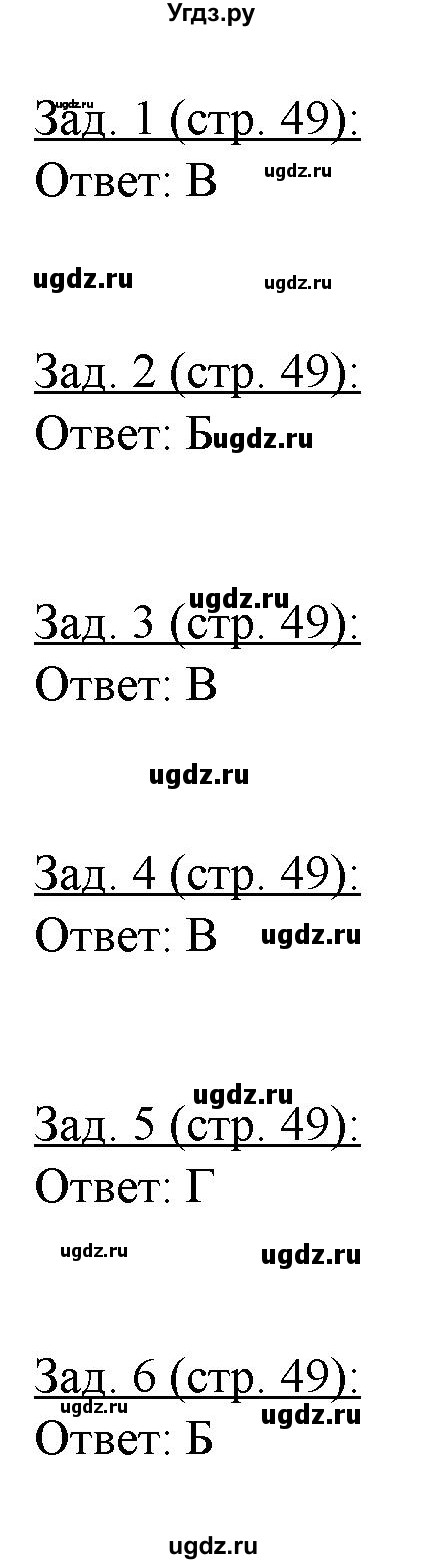 Угдз.ру

ugdz.ru
Зад. 1 (стр. 49):
Ответ: В ugdz.ru

ugdz.ru ugdz.ru

Зад. 2 (стр. 49):
Ответ: Б ugdz.ru

ugdz.ru
Зад. 3 (стр. 49):
Ответ: В

ugdz.ru

Зад. 4 (стр. 49):
Ответ: В ugdz.ru

ugdz.ru
Зад. 5 (стр. 49):
Ответ: Г

ugdz.ru ugdz.ru

Зад. 6 (стр. 49):
ugdz.ru ugdz.ru
Ответ: Б

ugdz.ru